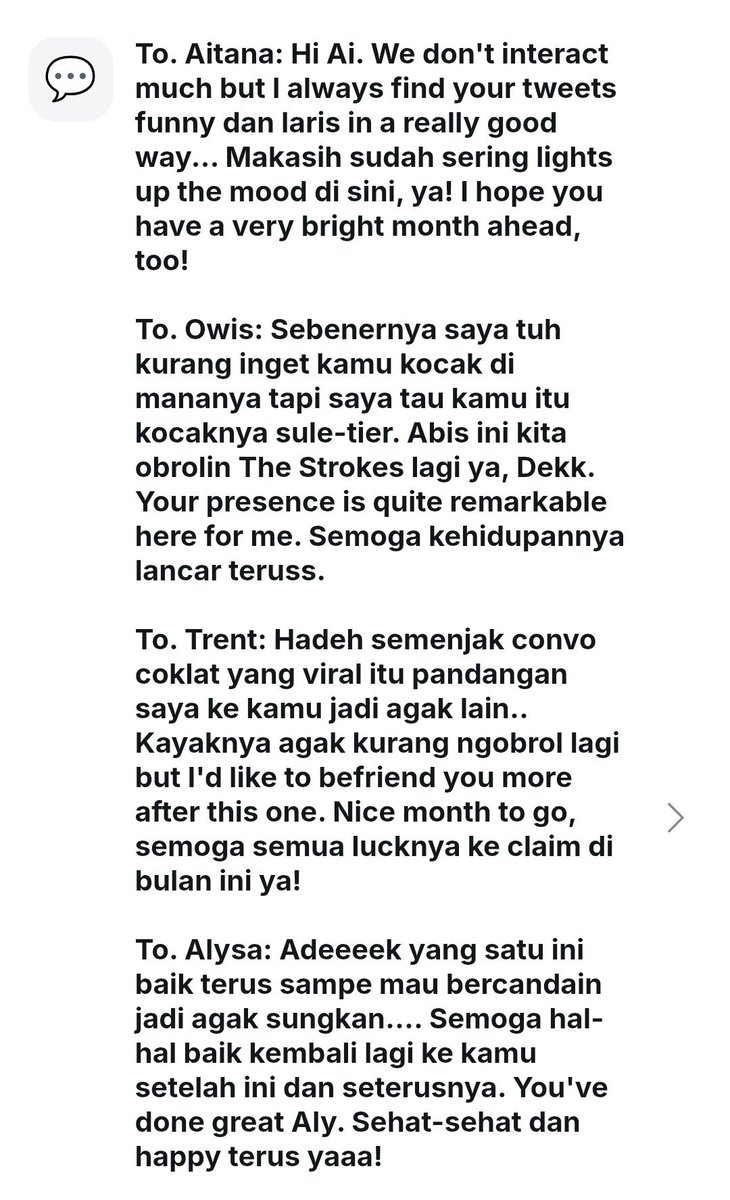 To. Aitana: Hi Ai. We don't interact much but I always find your tweets funny dan laris in a really good way... Makasih sudah sering lights up the mood di sini, ya! I hope you have a very bright month ahead, too!

To. Owis: Sebenernya saya tuh kurang inget kamu kocak di mananya tapi saya tau kamu itu kocaknya sule-tier. Abis ini kita obrolin The Strokes lagi ya, Dekk. Your presence is quite remarkable here for me. Semoga kehidupannya lancar teruss.

To. Trent: Hadeh semenjak convo coklat yang viral itu pandangan saya ke kamu jadi agak lain.. Kayaknya agak kurang ngobrol lagi but I'd like to befriend you more after this one. Nice month to go, semoga semua lucknya ke claim di bulan ini ya!

To. Alysa: Adeeeek yang satu ini baik terus sampe mau bercandain jadi agak sungkan.... Semoga hal-hal baik kembali lagi ke kamu setelah ini dan seterusnya. You've done great Aly. Sehat-sehat dan happy terus yaaa!